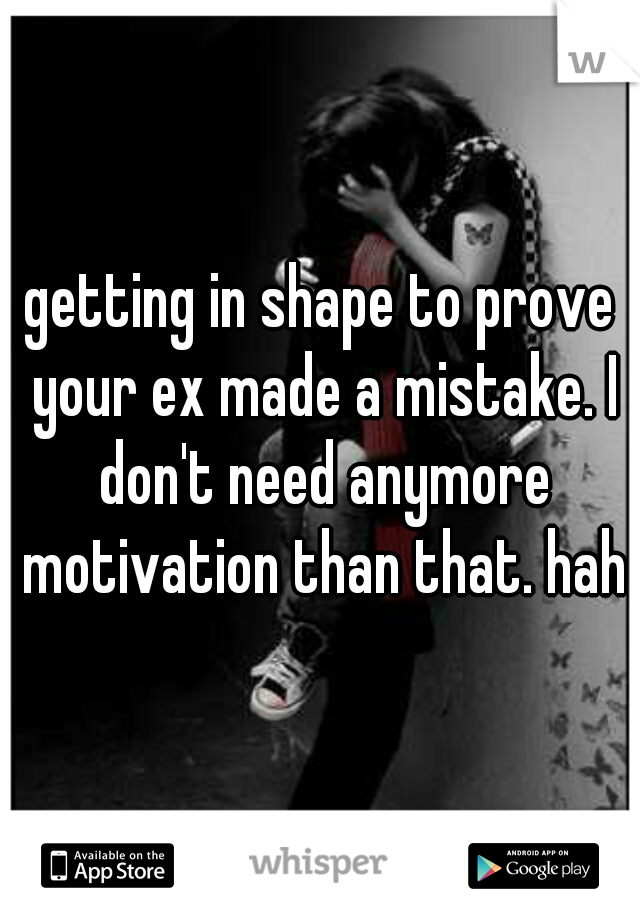 w

getting in shape to prove your ex made a mistake. I don't need anymore motivation than that. hah

Available on the App Store

whisper

ANDROID APP ON Google play